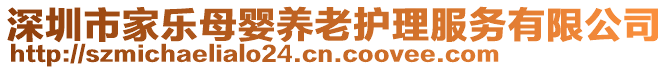 深圳市家乐母婴养老护理服务有限公司
http://szmichaelialo24.cn.coovee.com